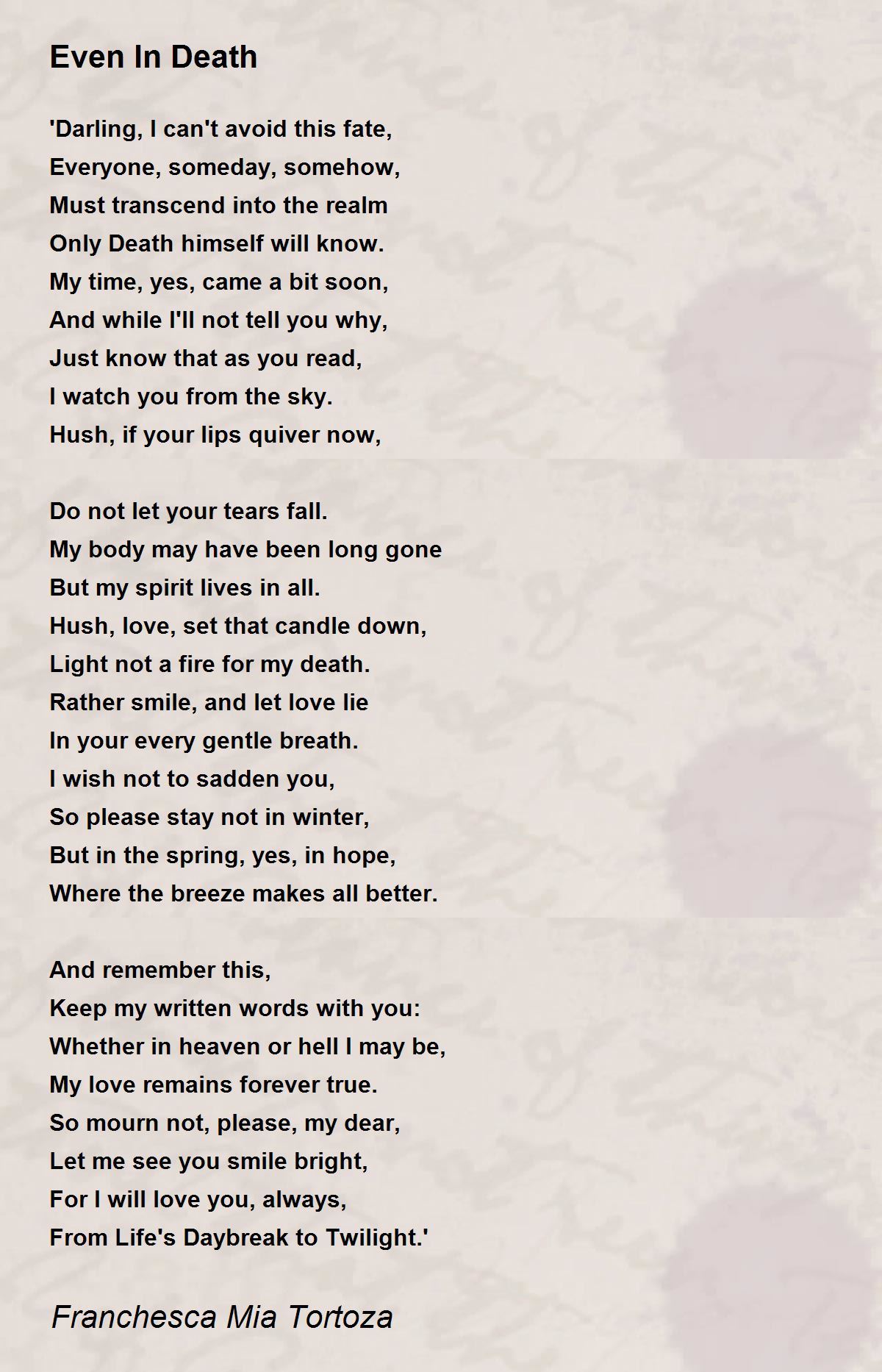 Even In Death

'Darling, I can't avoid this fate,
Everyone, someday, somehow,
Must transcend into the realm
Only Death himself will know.
My time, yes, came a bit soon,
And while I'll not tell you why,
Just know that as you read,
I watch you from the sky.
Hush, if your lips quiver now,

Do not let your tears fall.
My body may have been long gone
But my spirit lives in all.
Hush, love, set that candle down,
Light not a fire for my death.
Rather smile, and let love lie
In your every gentle breath.
I wish not to sadden you,
So please stay not in winter,
But in the spring, yes, in hope,
Where the breeze makes all better.

And remember this,
Keep my written words with you:
Whether in heaven or hell I may be,
My love remains forever true.
So mourn not, please, my dear,
Let me see you smile bright,
For I will love you, always,
From Life's Daybreak to Twilight.'

Franchesca Mia Tortoza